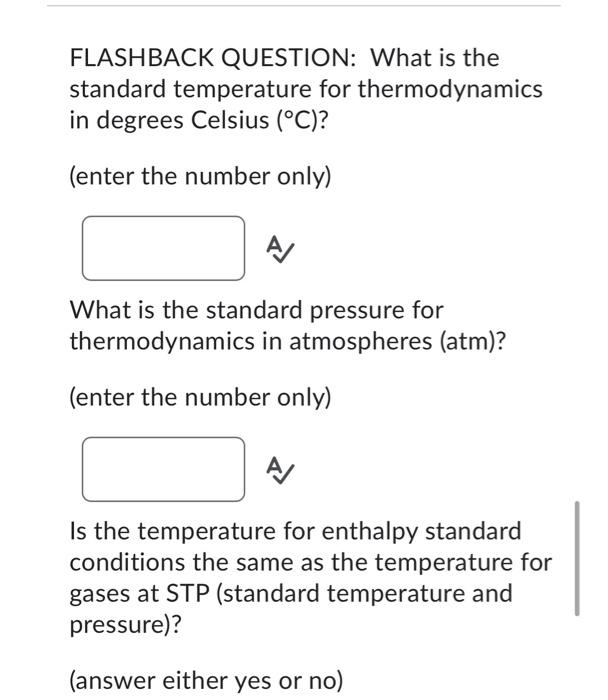 FLASHBACK QUESTION: What is the standard temperature for thermodynamics in degrees Celsius (°C)?

(enter the number only)

What is the standard pressure for thermodynamics in atmospheres (atm)?

(enter the number only)

Is the temperature for enthalpy standard conditions the same as the temperature for gases at STP (standard temperature and pressure)?

(answer either yes or no)